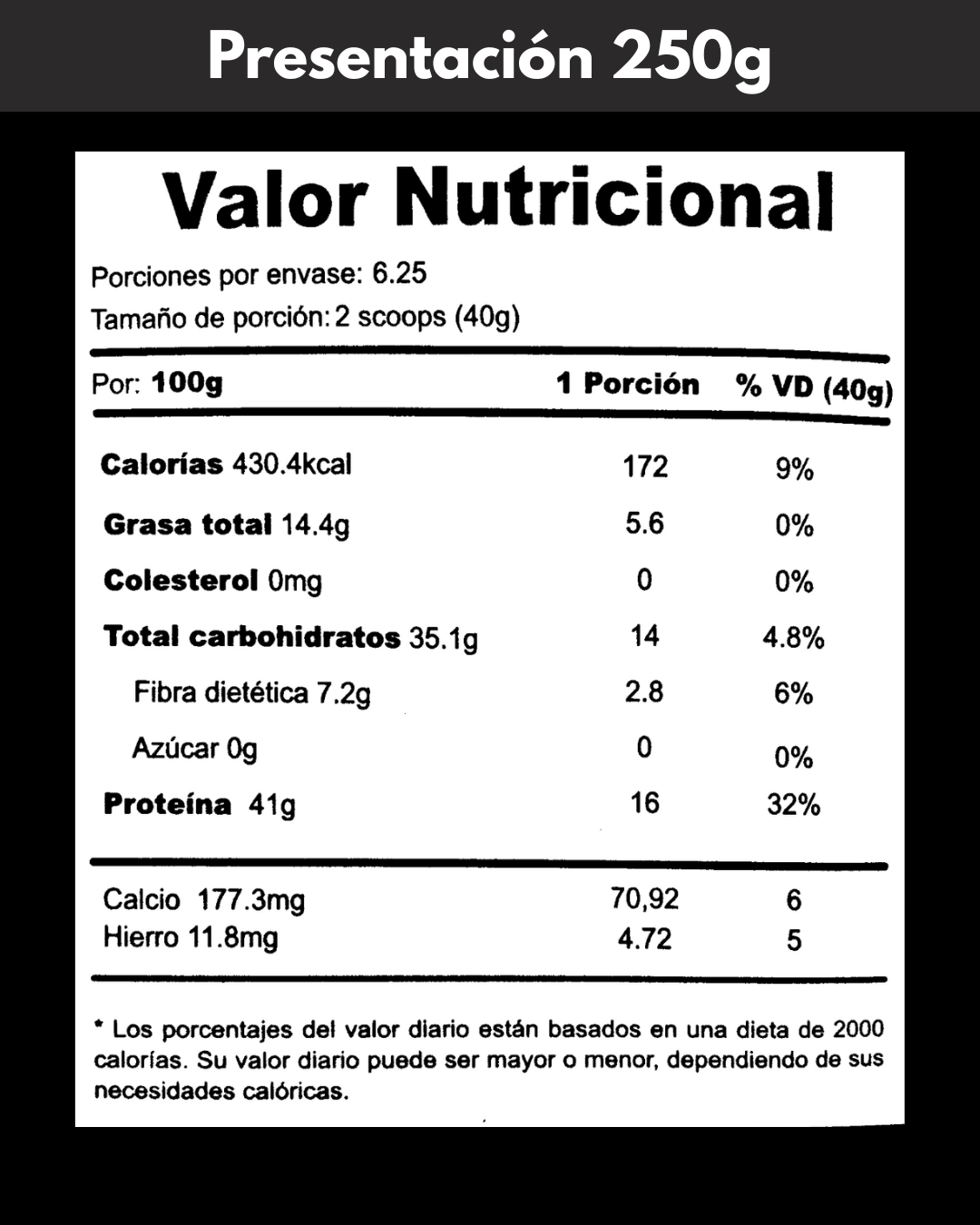 Presentación 250g

Valor Nutricional

Porciones por envase: 6.25
Tamaño de porción: 2 scoops (40g)

| Por: 100g | 1 Porción | % VD (40g) |
|---|---|---|
| Calorías 430.4kcal | 172 | 9% |
| Grasa total 14.4g | 5.6 | 0% |
| Colesterol 0mg | 0 | 0% |
| Total carbohidratos 35.1g | 14 | 4.8% |
| Fibra dietética 7.2g | 2.8 | 6% |
| Azúcar 0g | 0 | 0% |
| Proteína 41g | 16 | 32% |
| Calcio 177.3mg | 70,92 | 6 |
| Hierro 11.8mg | 4.72 | 5 |

* Los porcentajes del valor diario están basados en una dieta de 2000 calorías. Su valor diario puede ser mayor o menor, dependiendo de sus necesidades calóricas.